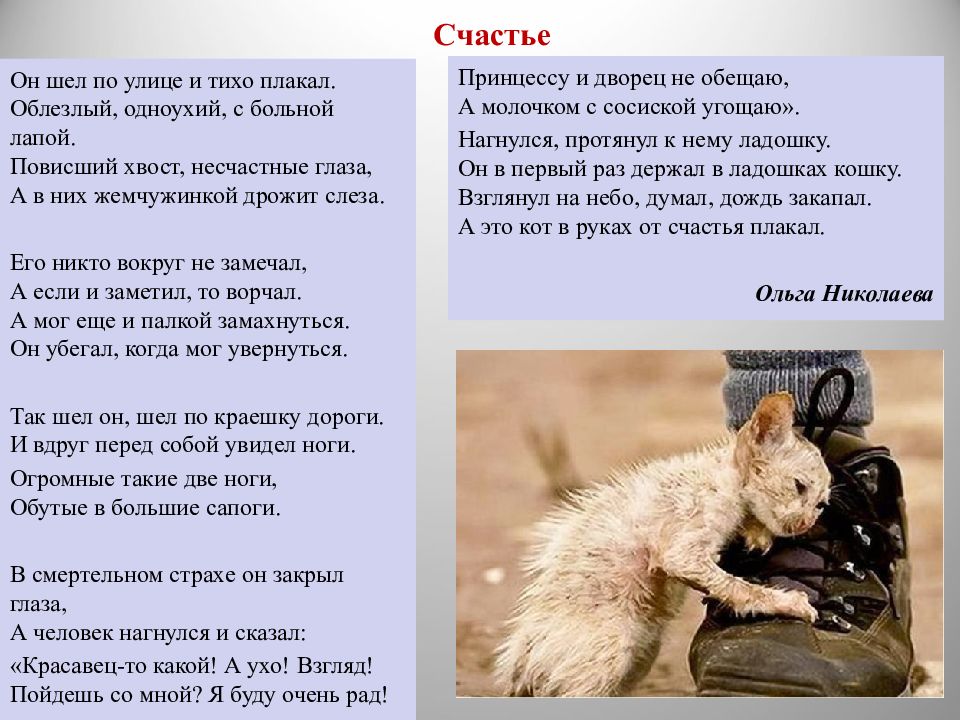 Счастье

Он шел по улице и тихо плакал.
Облезлый, одноухий, с больной лапой.
Повисший хвост, несчастные глаза,
А в них жемчужинкой дрожит слеза.

Его никто вокруг не замечал,
А если и заметил, то ворчал.
А мог еще и палкой замахнуться.
Он убегал, когда мог увернуться.

Так шел он, шел по краешку дороги.
И вдруг перед собой увидел ноги.
Огромные такие две ноги,
Обутые в большие сапоги.

В смертельном страхе он закрыл глаза,
А человек нагнулся и сказал:
«Красавец-то какой! А ухо! Взгляд!
Пойдешь со мной? Я буду очень рад!

Принцессу и дворец не обещаю,
А молочком с сосиской угощаю».
Нагнулся, протянул к нему ладошку.
Он в первый раз держал в ладошках кошку.
Взглянул на небо, думал, дождь закапал.
А это кот в руках от счастья плакал.

Ольга Николаева